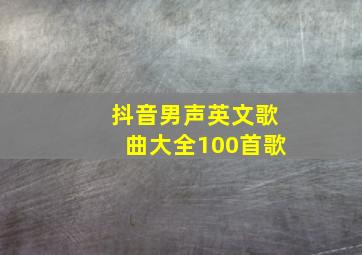 抖音男声英文歌曲大全100首歌